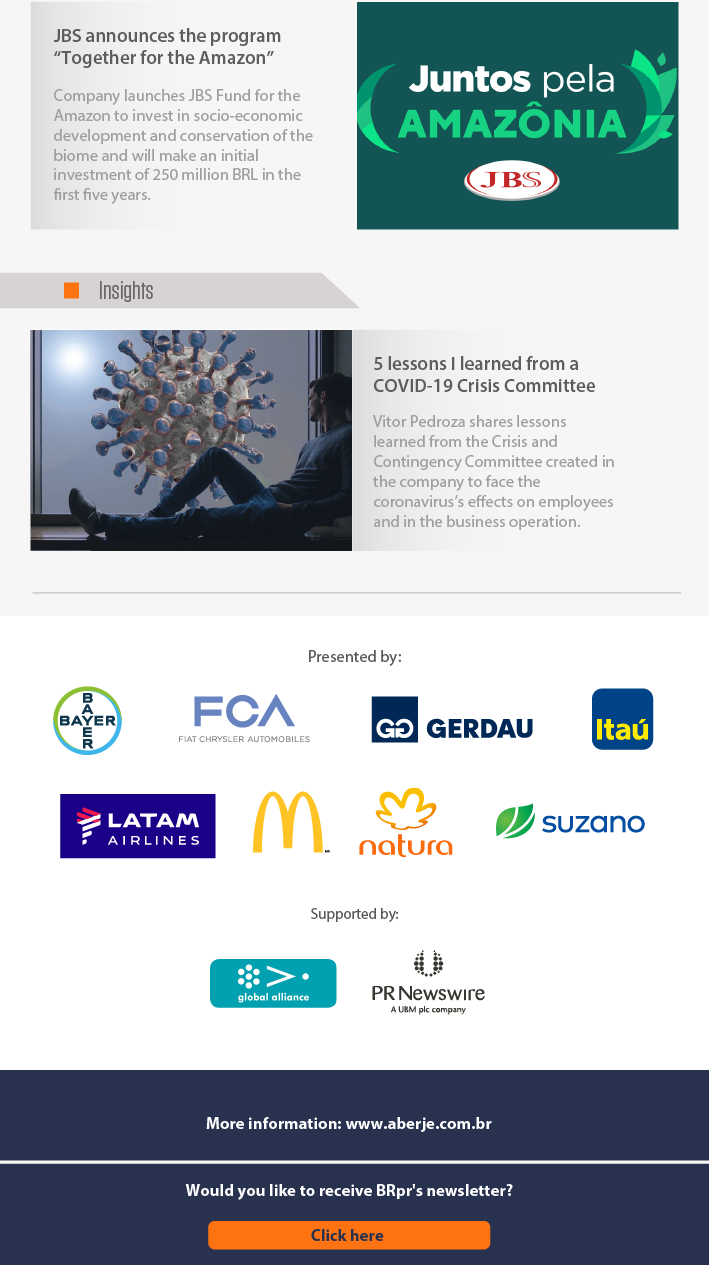 JBS announces the program "Together for the Amazon"

Company launches JBS Fund for the Amazon to invest in socio-economic development and conservation of the biome and will make an initial investment of 250 million BRL in the first five years.

Juntos pela AMAZÔNIA

JBS

Insights

5 lessons I learned from a COVID-19 Crisis Committee

Vitor Pedroza shares lessons learned from the Crisis and Contingency Committee created in the company to face the coronavirus's effects on employees and in the business operation.

Presented by:

BAYER

FCA
FIAT CHRYSLER AUTOMOBILES

GERDAU

Itaú

LATAM AIRLINES

natura

suzano

Supported by:

global alliance

PR Newswire
A UBM plc company

More information: www.aberje.com.br

Would you like to receive BRpr's newsletter?

Click here